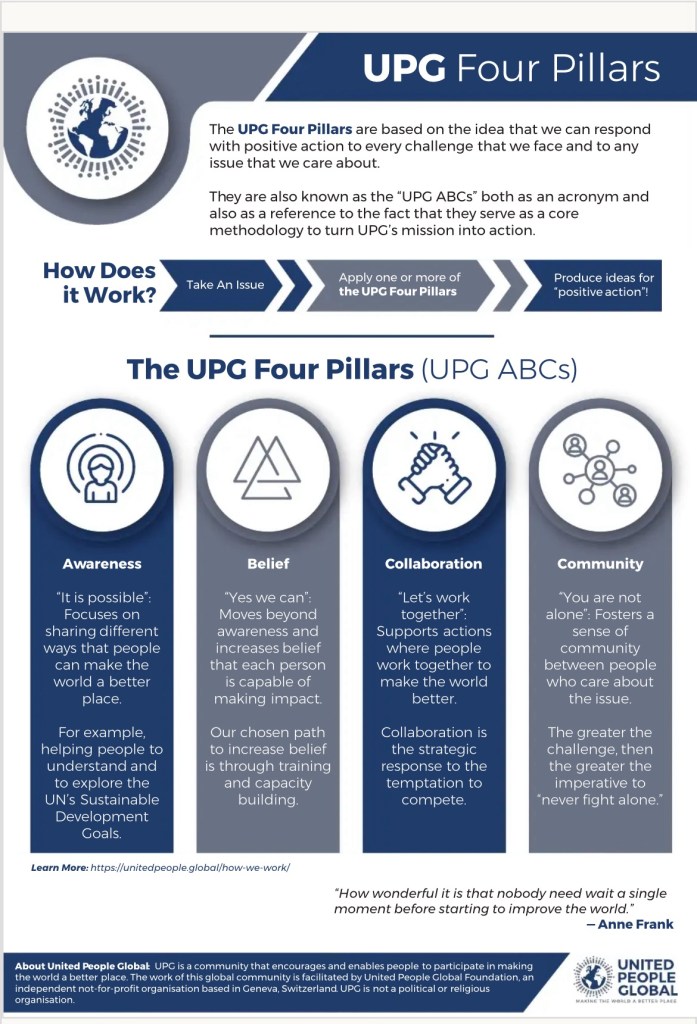 UPG Four Pillars

The UPG Four Pillars are based on the idea that we can respond with positive action to every challenge that we face and to any issue that we care about.

They are also known as the "UPG ABCs" both as an acronym and also as a reference to the fact that they serve as a core methodology to turn UPG's mission into action.

How Does it Work?

Take An Issue

Apply one or more of the UPG Four Pillars

Produce ideas for "positive action"!

The UPG Four Pillars (UPG ABCs)

Awareness

"It is possible": Focuses on sharing different ways that people can make the world a better place.

For example, helping people to understand and to explore the UN's Sustainable Development Goals.

Belief

"Yes we can": Moves beyond awareness and increases belief that each person is capable of making impact.

Our chosen path to increase belief is through training and capacity building.

Collaboration

"Let's work together": Supports actions where people work together to make the world better.

Collaboration is the strategic response to the temptation to compete.

Community

"You are not alone": Fosters a sense of community between people who care about the issue.

The greater the challenge, then the greater the imperative to "never fight alone."

Learn More: https://unitedpeople.global/how-we-work/

"How wonderful it is that nobody need wait a single moment before starting to improve the world."
— Anne Frank

About United People Global: UPG is a community that encourages and enables people to participate in making the world a better place. The work of this global community is facilitated by United People Global Foundation, an independent not-for-profit organisation based in Geneva, Switzerland. UPG is not a political or religious organisation.

UNITED PEOPLE GLOBAL
MAKING THE WORLD A BETTER PLACE